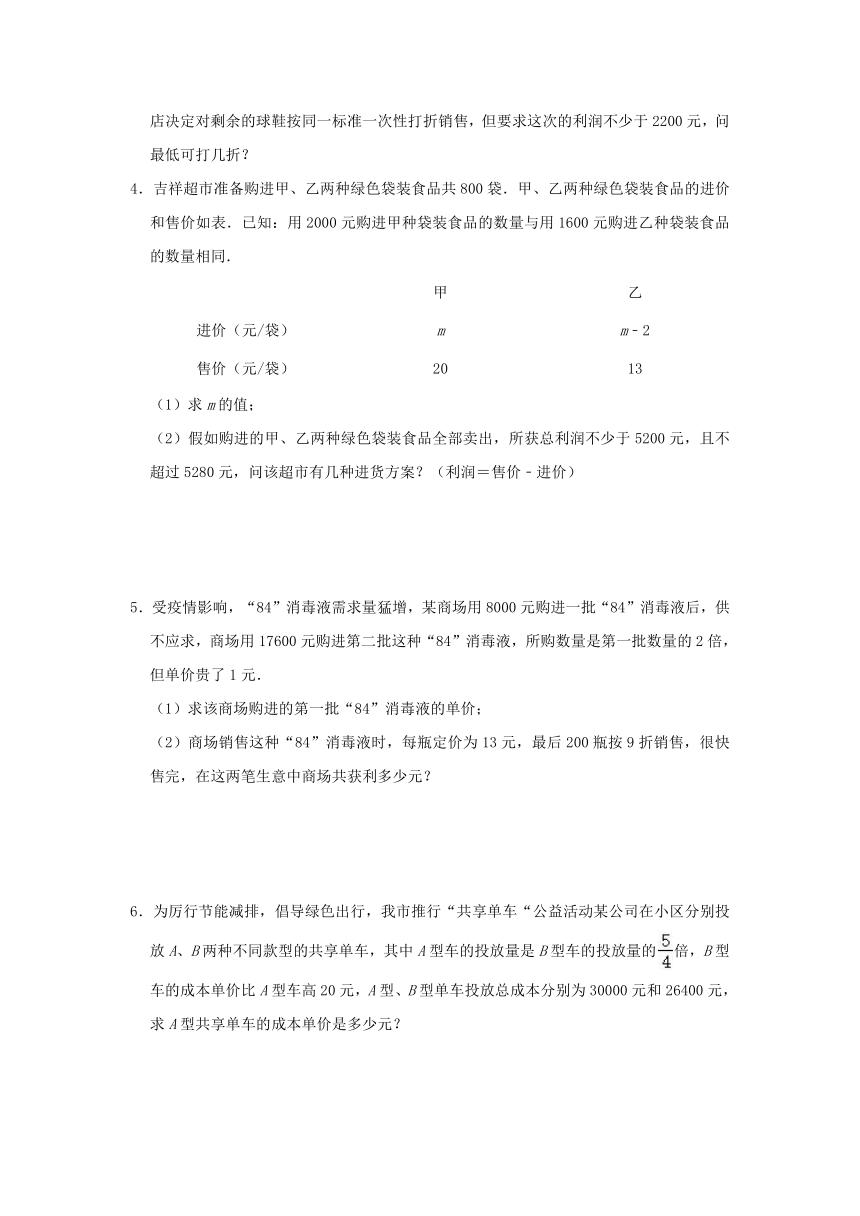 店决定对剩余的球鞋按同一标准一次性打折销售，但要求这次的利润不少于 2200 元，问最低可打几折？

4．吉祥超市准备购进甲、乙两种绿色袋装食品共 800 袋．甲、乙两种绿色袋装食品的进价和售价如表．已知：用 2000 元购进甲种袋装食品的数量与用 1600 元购进乙种袋装食品的数量相同．

| | 甲 | 乙 |
|---|---|---|
| 进价（元/袋） | $m$ | $m-2$ |
| 售价（元/袋） | 20 | 13 |

（1）求 $m$ 的值；

（2）假如购进的甲、乙两种绿色袋装食品全部卖出，所获总利润不少于 5200 元，且不超过 5280 元，问该超市有几种进货方案？（利润＝售价－进价）

5．受疫情影响，“84”消毒液需求量猛增，某商场用 8000 元购进一批“84”消毒液后，供不应求，商场用 17600 元购进第二批这种“84”消毒液，所购数量是第一批数量的 2 倍，但单价贵了 1 元．

（1）求该商场购进的第一批“84”消毒液的单价；

（2）商场销售这种“84”消毒液时，每瓶定价为 13 元，最后 200 瓶按 9 折销售，很快售完，在这两笔生意中商场共获利多少元？

6．为厉行节能减排，倡导绿色出行，我市推行“共享单车“公益活动某公司在小区分别投放 $A$、$B$ 两种不同款型的共享单车，其中 $A$ 型车的投放量是 $B$ 型车的投放量的 $\frac{5}{4}$ 倍，$B$ 型车的成本单价比 $A$ 型车高 20 元，$A$ 型、$B$ 型单车投放总成本分别为 30000 元和 26400 元，求 $A$ 型共享单车的成本单价是多少元？